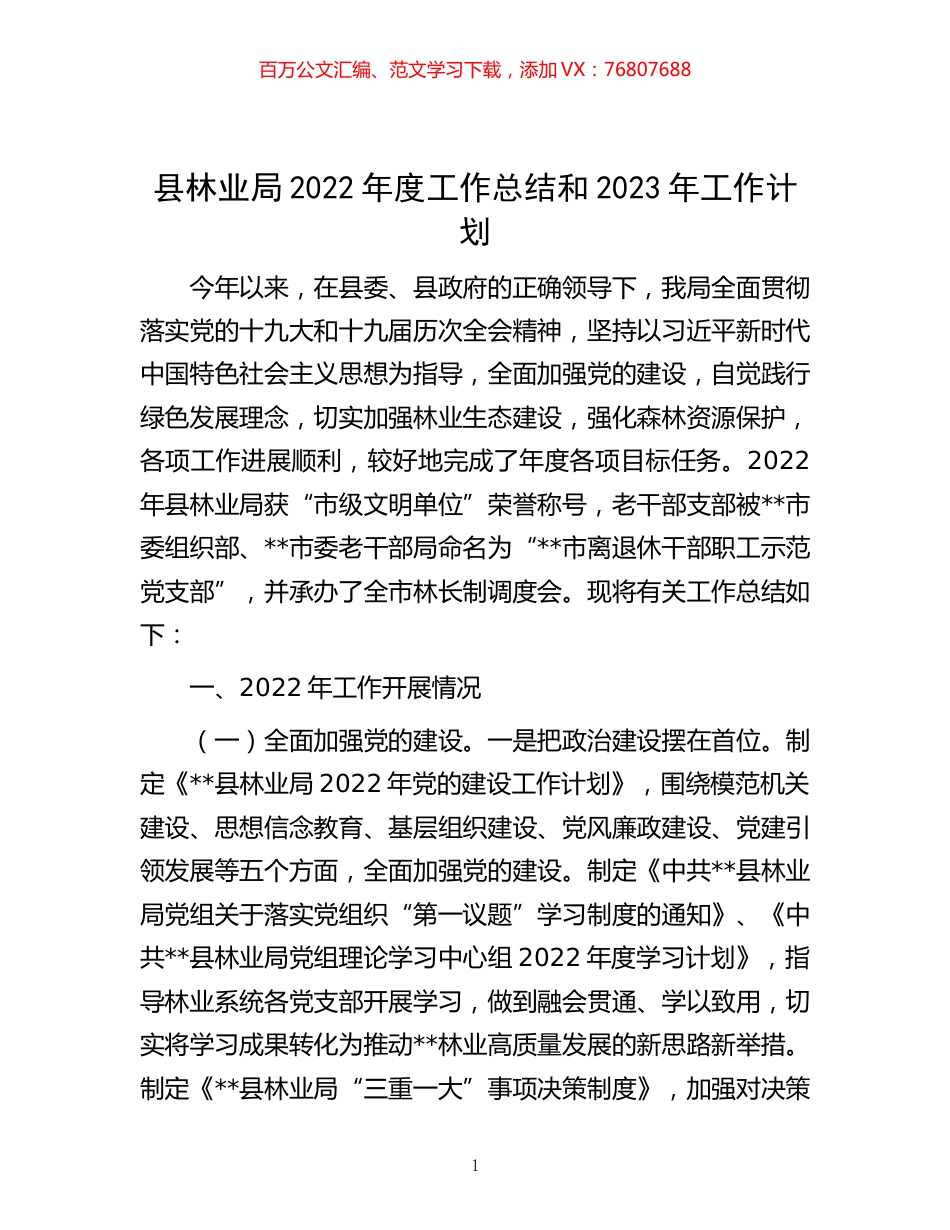 百万公文汇编、范文学习下载，添加 VX：76807688

县林业局 2022 年度工作总结和 2023 年工作计划

今年以来，在县委、县政府的正确领导下，我局全面贯彻落实党的十九大和十九届历次全会精神，坚持以习近平新时代中国特色社会主义思想为指导，全面加强党的建设，自觉践行绿色发展理念，切实加强林业生态建设，强化森林资源保护，各项工作进展顺利，较好地完成了年度各项目标任务。2022 年县林业局获“市级文明单位”荣誉称号，老干部支部被**市委组织部、**市委老干部局命名为“**市离退休干部职工示范党支部”，并承办了全市林长制调度会。现将有关工作总结如下：

一、2022 年工作开展情况

（一）全面加强党的建设。一是把政治建设摆在首位。制定《**县林业局 2022 年党的建设工作计划》，围绕模范机关建设、思想信念教育、基层组织建设、党风廉政建设、党建引领发展等五个方面，全面加强党的建设。制定《中共**县林业局党组关于落实党组织“第一议题”学习制度的通知》、《中共**县林业局党组理论学习中心组 2022 年度学习计划》，指导林业系统各党支部开展学习，做到融会贯通、学以致用，切实将学习成果转化为推动**林业高质量发展的新思路新举措。制定《**县林业局“三重一大”事项决策制度》，加强对决策

1